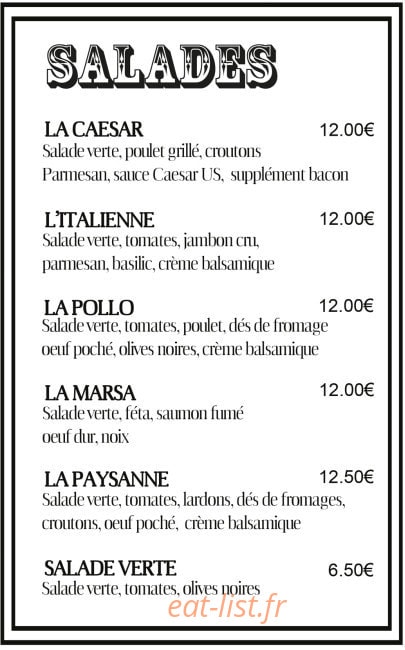 SALADES

LA CAESAR 12.00€
Salade verte, poulet grillé, croutons Parmesan, sauce Caesar US, supplément bacon

L'ITALIENNE 12.00€
Salade verte, tomates, jambon cru, parmesan, basilic, crème balsamique

LA POLLO 12.00€
Salade verte, tomates, poulet, dés de fromage oeuf poché, olives noires, crème balsamique

LA MARSA 12.00€
Salade verte, féta, saumon fumé oeuf dur, noix

LA PAYSANNE 12.50€
Salade verte, tomates, lardons, dés de fromages, croutons, oeuf poché, crème balsamique

SALADE VERTE 6.50€
Salade verte, tomates, olives noires

eat-list.fr